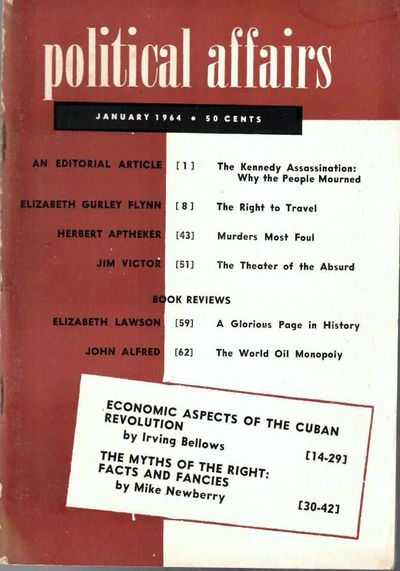 political affairs

JANUARY 1964 • 50 CENTS

AN EDITORIAL ARTICLE [1] The Kennedy Assassination: Why the People Mourned

ELIZABETH GURLEY FLYNN [8] The Right to Travel

HERBERT APTHEKER [43] Murders Most Foul

JIM VICTOR [51] The Theater of the Absurd

BOOK REVIEWS

ELIZABETH LAWSON [59] A Glorious Page in History

JOHN ALFRED [62] The World Oil Monopoly

ECONOMIC ASPECTS OF THE CUBAN REVOLUTION
by Irving Bellows [14-29]

THE MYTHS OF THE RIGHT: FACTS AND FANCIES
by Mike Newberry [30-42]